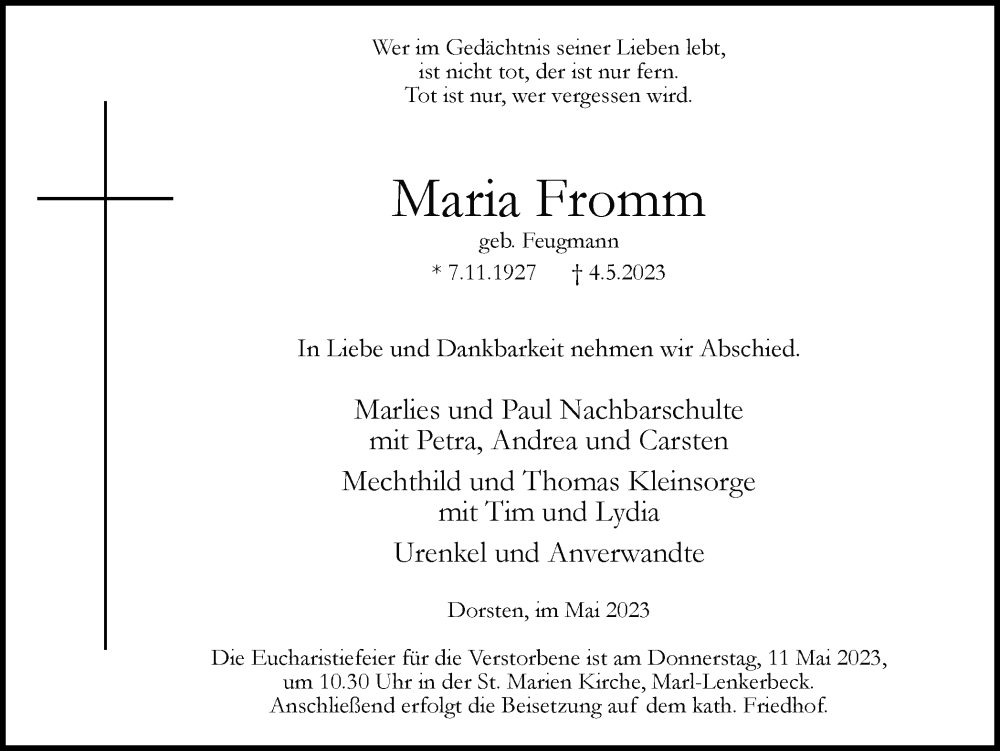 Wer im Gedächtnis seiner Lieben lebt,
ist nicht tot, der ist nur fern.
Tot ist nur, wer vergessen wird.

Maria Fromm

geb. Feugmann

* 7.11.1927 † 4.5.2023

In Liebe und Dankbarkeit nehmen wir Abschied.

Marlies und Paul Nachbarschulte
mit Petra, Andrea und Carsten

Mechthild und Thomas Kleinsorge
mit Tim und Lydia

Urenkel und Anverwandte

Dorsten, im Mai 2023

Die Eucharistiefeier für die Verstorbene ist am Donnerstag, 11 Mai 2023, um 10.30 Uhr in der St. Marien Kirche, Marl-Lenkerbeck. Anschließend erfolgt die Beisetzung auf dem kath. Friedhof.